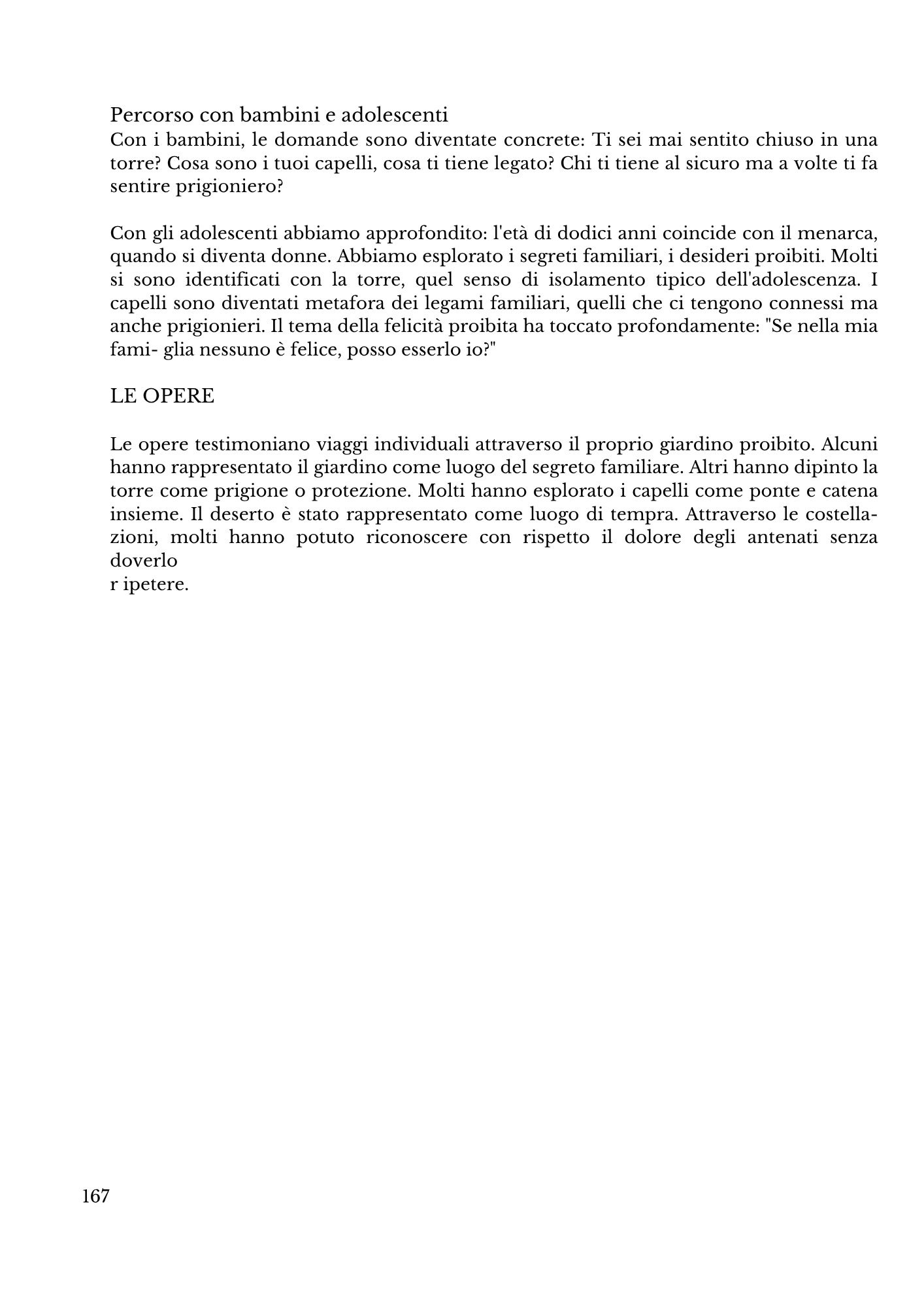 Percorso con bambini e adolescenti
Con i bambini, le domande sono diventate concrete: Ti sei mai sentito chiuso in una torre? Cosa sono i tuoi capelli, cosa ti tiene legato? Chi ti tiene al sicuro ma a volte ti fa sentire prigioniero?

Con gli adolescenti abbiamo approfondito: l'età di dodici anni coincide con il menarca, quando si diventa donne. Abbiamo esplorato i segreti familiari, i desideri proibiti. Molti si sono identificati con la torre, quel senso di isolamento tipico dell'adolescenza. I capelli sono diventati metafora dei legami familiari, quelli che ci tengono connessi ma anche prigionieri. Il tema della felicità proibita ha toccato profondamente: "Se nella mia fami- glia nessuno è felice, posso esserlo io?"

LE OPERE

Le opere testimoniano viaggi individuali attraverso il proprio giardino proibito. Alcuni hanno rappresentato il giardino come luogo del segreto familiare. Altri hanno dipinto la torre come prigione o protezione. Molti hanno esplorato i capelli come ponte e catena insieme. Il deserto è stato rappresentato come luogo di tempra. Attraverso le costellazioni, molti hanno potuto riconoscere con rispetto il dolore degli antenati senza doverlo
r ipetere.

167